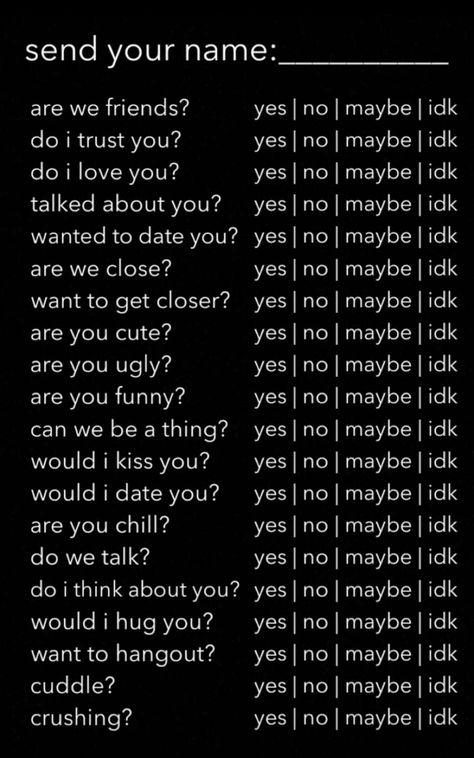 send your name:__________

are we friends? yes | no | maybe | idk
do i trust you? yes | no | maybe | idk
do i love you? yes | no | maybe | idk
talked about you? yes | no | maybe | idk
wanted to date you? yes | no | maybe | idk
are we close? yes | no | maybe | idk
want to get closer? yes | no | maybe | idk
are you cute? yes | no | maybe | idk
are you ugly? yes | no | maybe | idk
are you funny? yes | no | maybe | idk
can we be a thing? yes | no | maybe | idk
would i kiss you? yes | no | maybe | idk
would i date you? yes | no | maybe | idk
are you chill? yes | no | maybe | idk
do we talk? yes | no | maybe | idk
do i think about you? yes | no | maybe | idk
would i hug you? yes | no | maybe | idk
want to hangout? yes | no | maybe | idk
cuddle? yes | no | maybe | idk
crushing? yes | no | maybe | idk